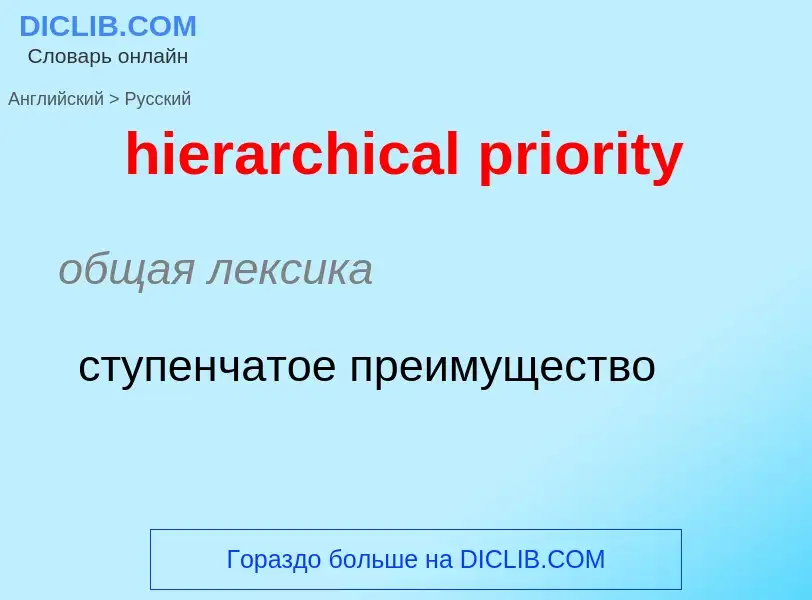 DICLIB.COM
Словарь онлайн

Английский > Русский

hierarchical priority

общая лексика

ступенчатое преимущество

Гораздо больше на DICLIB.COM